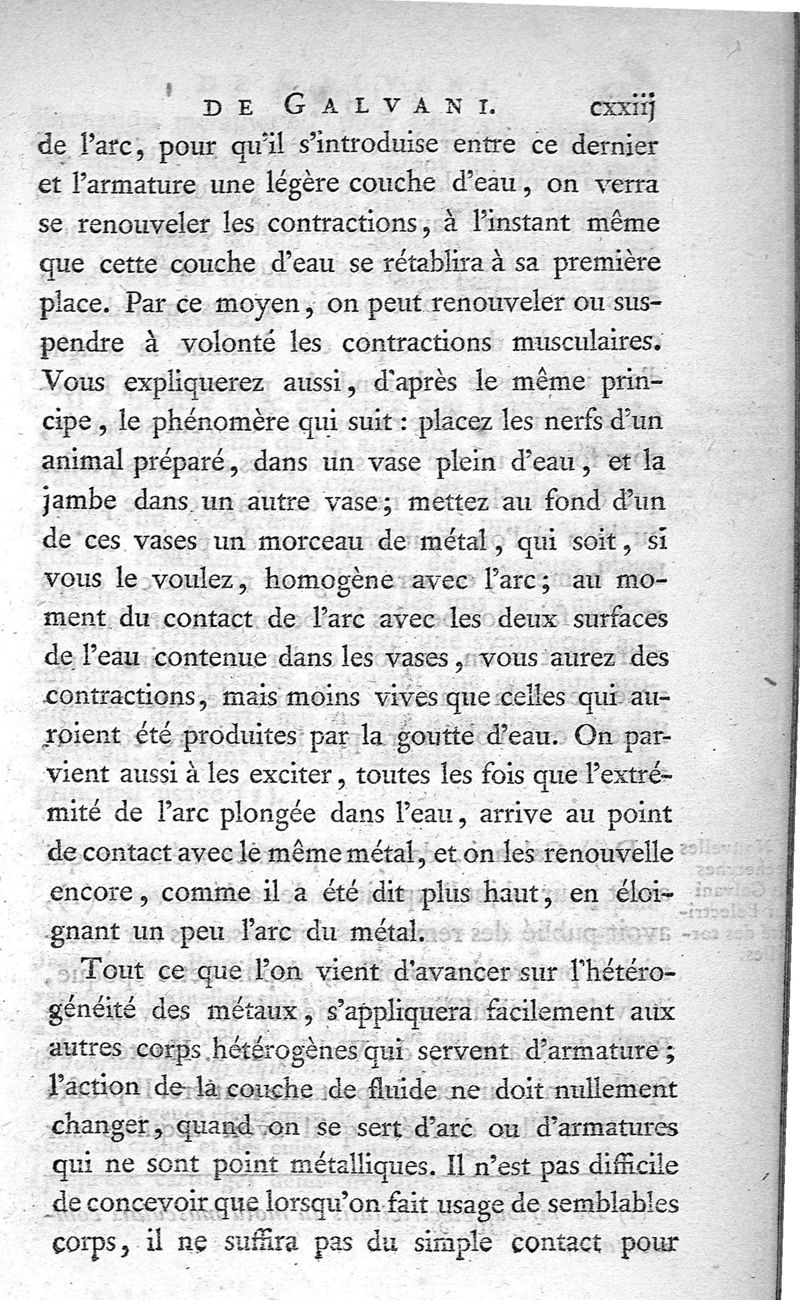 DE GALVANI. cxxiij

de l'arc, pour qu'il s'introduise entre ce dernier et l'armature une légère couche d'eau, on verra se renouveler les contractions, à l'instant même que cette couche d'eau se rétablira à sa première place. Par ce moyen, on peut renouveler ou suspendre à volonté les contractions musculaires. Vous expliquerez aussi, d'après le même principe, le phénomère qui suit : placez les nerfs d'un animal préparé, dans un vase plein d'eau, et la jambe dans un autre vase; mettez au fond d'un de ces vases un morceau de métal, qui soit, si vous le voulez, homogène avec l'arc; au moment du contact de l'arc avec les deux surfaces de l'eau contenue dans les vases, vous aurez des contractions, mais moins vives que celles qui auroient été produites par la goutte d'eau. On parvient aussi à les exciter, toutes les fois que l'extrémité de l'arc plongée dans l'eau, arrive au point de contact avec le même métal, et on les renouvelle encore, comme il a été dit plus haut, en éloignant un peu l'arc du métal.

Tout ce que l'on vient d'avancer sur l'hétérogénéité des métaux, s'appliquera facilement aux autres corps hétérogènes qui servent d'armature; l'action de la couche de fluide ne doit nullement changer, quand on se sert d'arc ou d'armatures qui ne sont point métalliques. Il n'est pas difficile de concevoir que lorsqu'on fait usage de semblables corps, il ne suffira pas du simple contact pour